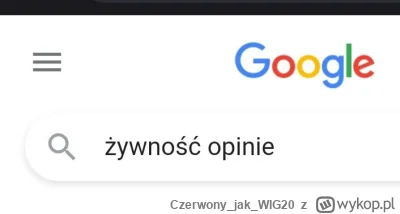 Google

żywność opinie

Czerwony_jak_WIG20 z wykop.pl